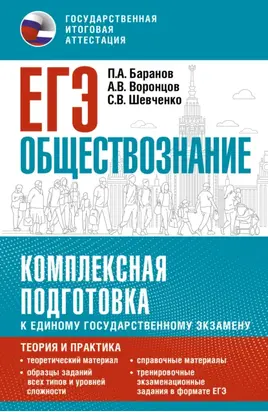 ГОСУДАРСТВЕННАЯ ИТОГОВАЯ АТТЕСТАЦИЯ

ЕГЭ

П.А. Баранов
А.В. Воронцов
С.В. Шевченко

ОБЩЕСТВОЗНАНИЕ

КОМПЛЕКСНАЯ ПОДГОТОВКА
К ЕДИНОМУ ГОСУДАРСТВЕННОМУ ЭКЗАМЕНУ

ТЕОРИЯ И ПРАКТИКА

• теоретический материал
• образцы заданий всех типов и уровней сложности

• справочные материалы
• тренировочные экзаменационные задания в формате ЕГЭ